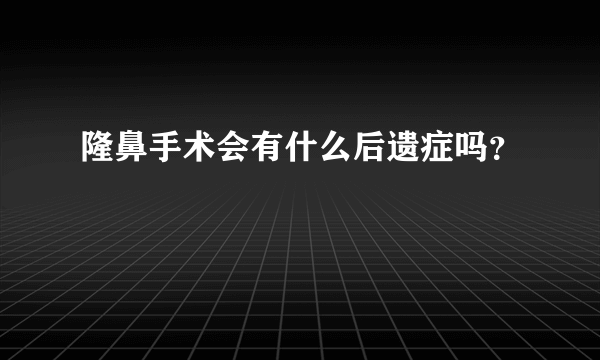 隆鼻手术会有什么后遗症吗?